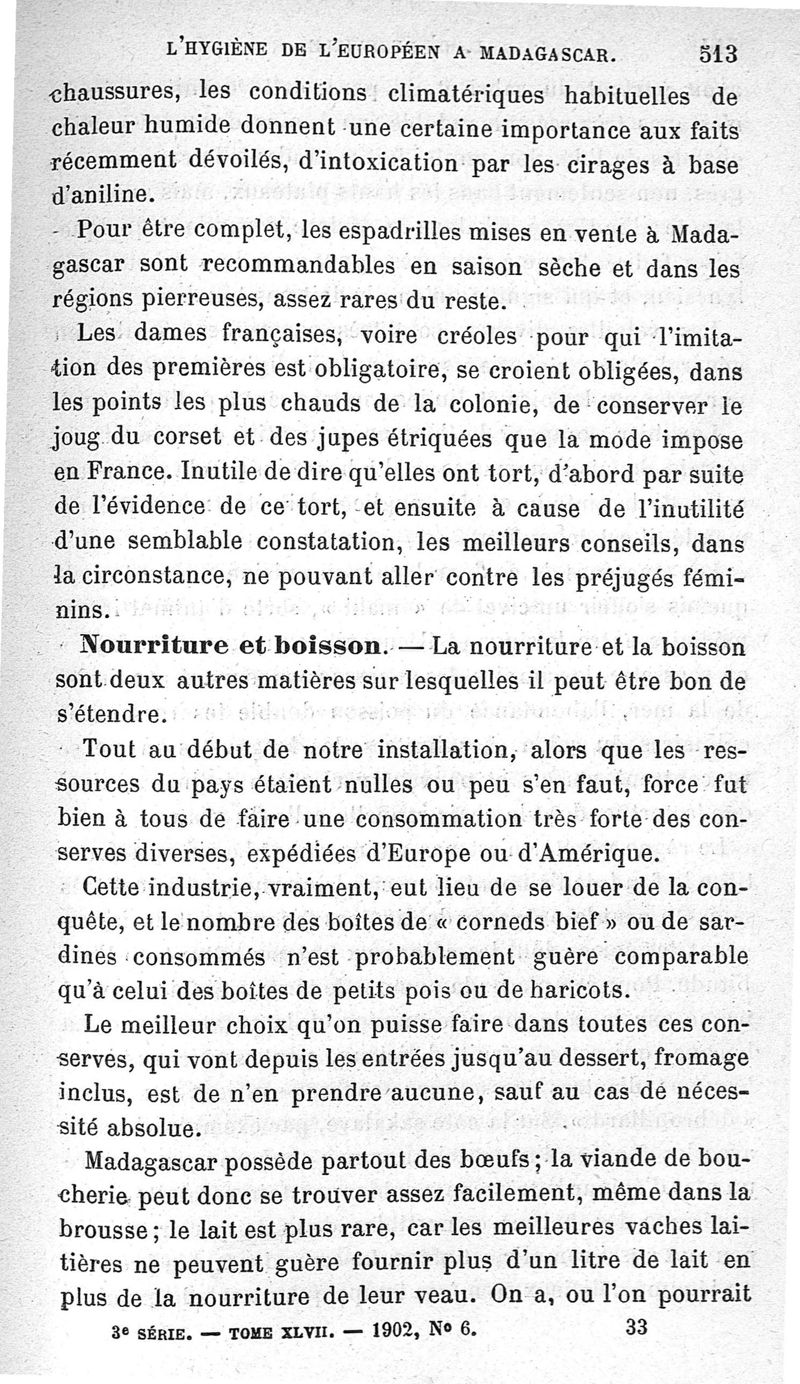 L'HYGIÈNE DE L'EUROPÉEN A MADAGASCAR. 513

chaussures, les conditions climatériques habituelles de chaleur humide donnent une certaine importance aux faits récemment dévoilés, d'intoxication par les cirages à base d'aniline.

Pour être complet, les espadrilles mises en vente à Madagascar sont recommandables en saison sèche et dans les régions pierreuses, assez rares du reste.

Les dames françaises, voire créoles pour qui l'imitation des premières est obligatoire, se croient obligées, dans les points les plus chauds de la colonie, de conserver le joug du corset et des jupes étriquées que la mode impose en France. Inutile de dire qu'elles ont tort, d'abord par suite de l'évidence de ce tort, et ensuite à cause de l'inutilité d'une semblable constatation, les meilleurs conseils, dans la circonstance, ne pouvant aller contre les préjugés féminins.

Nourriture et boisson. — La nourriture et la boisson sont deux autres matières sur lesquelles il peut être bon de s'étendre.

Tout au début de notre installation, alors que les ressources du pays étaient nulles ou peu s'en faut, force fut bien à tous de faire une consommation très forte des conserves diverses, expédiées d'Europe ou d'Amérique.

Cette industrie, vraiment, eut lieu de se louer de la conquête, et le nombre des boîtes de « corneds bief » ou de sardines consommés n'est probablement guère comparable qu'à celui des boîtes de petits pois ou de haricots.

Le meilleur choix qu'on puisse faire dans toutes ces conserves, qui vont depuis les entrées jusqu'au dessert, fromage inclus, est de n'en prendre aucune, sauf au cas de nécessité absolue.

Madagascar possède partout des bœufs; la viande de boucherie peut donc se trouver assez facilement, même dans la brousse; le lait est plus rare, car les meilleures vaches laitières ne peuvent guère fournir plus d'un litre de lait en plus de la nourriture de leur veau. On a, ou l'on pourrait

3e SÉRIE. — TOME XLVII. — 1902, No 6. 33